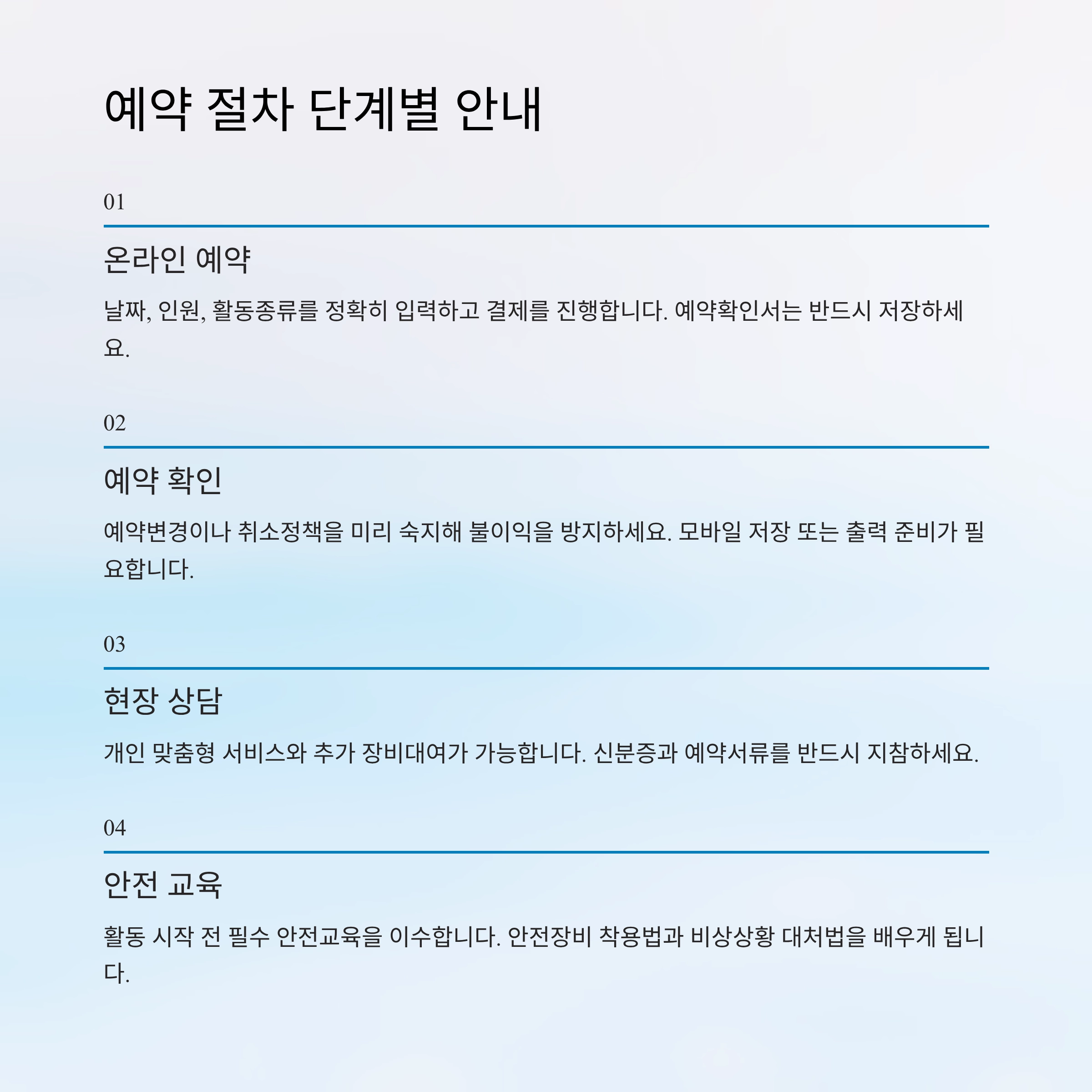 예약 절차 단계별 안내

01

온라인 예약

날짜, 인원, 활동종류를 정확히 입력하고 결제를 진행합니다. 예약확인서는 반드시 저장하세요.

02

예약 확인

예약변경이나 취소정책을 미리 숙지해 불이익을 방지하세요. 모바일 저장 또는 출력 준비가 필요합니다.

03

현장 상담

개인 맞춤형 서비스와 추가 장비대여가 가능합니다. 신분증과 예약서류를 반드시 지참하세요.

04

안전 교육

활동 시작 전 필수 안전교육을 이수합니다. 안전장비 착용법과 비상상황 대처법을 배우게 됩니다.